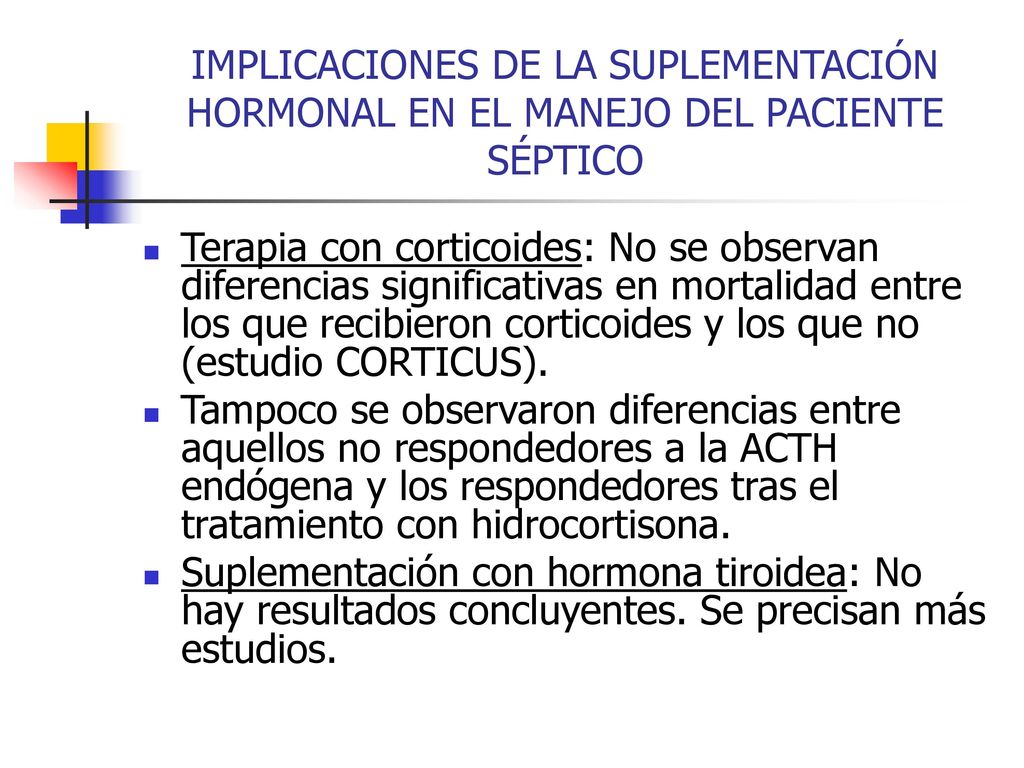 IMPLICACIONES DE LA SUPLEMENTACIÓN HORMONAL EN EL MANEJO DEL PACIENTE SÉPTICO

Terapia con corticoides: No se observan diferencias significativas en mortalidad entre los que recibieron corticoides y los que no (estudio CORTICUS).

Tampoco se observaron diferencias entre aquellos no respondedores a la ACTH endógena y los respondedores tras el tratamiento con hidrocortisona.

Suplementación con hormona tiroidea: No hay resultados concluyentes. Se precisan más estudios.